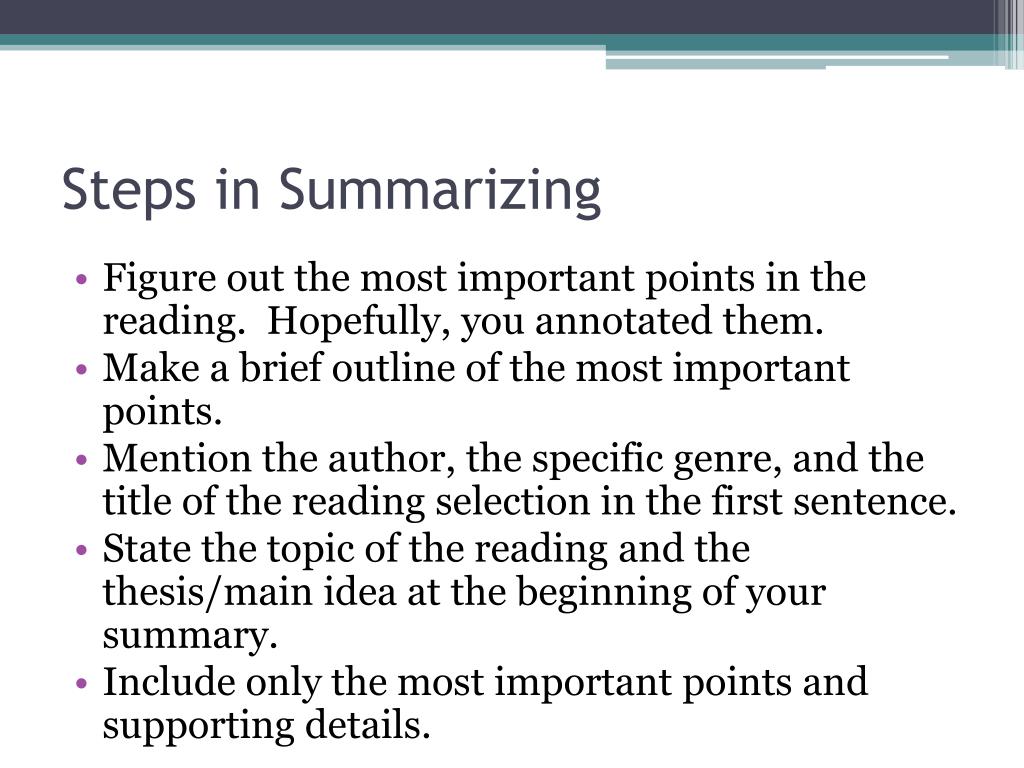 Steps in Summarizing

• Figure out the most important points in the reading. Hopefully, you annotated them.
• Make a brief outline of the most important points.
• Mention the author, the specific genre, and the title of the reading selection in the first sentence.
• State the topic of the reading and the thesis/main idea at the beginning of your summary.
• Include only the most important points and supporting details.